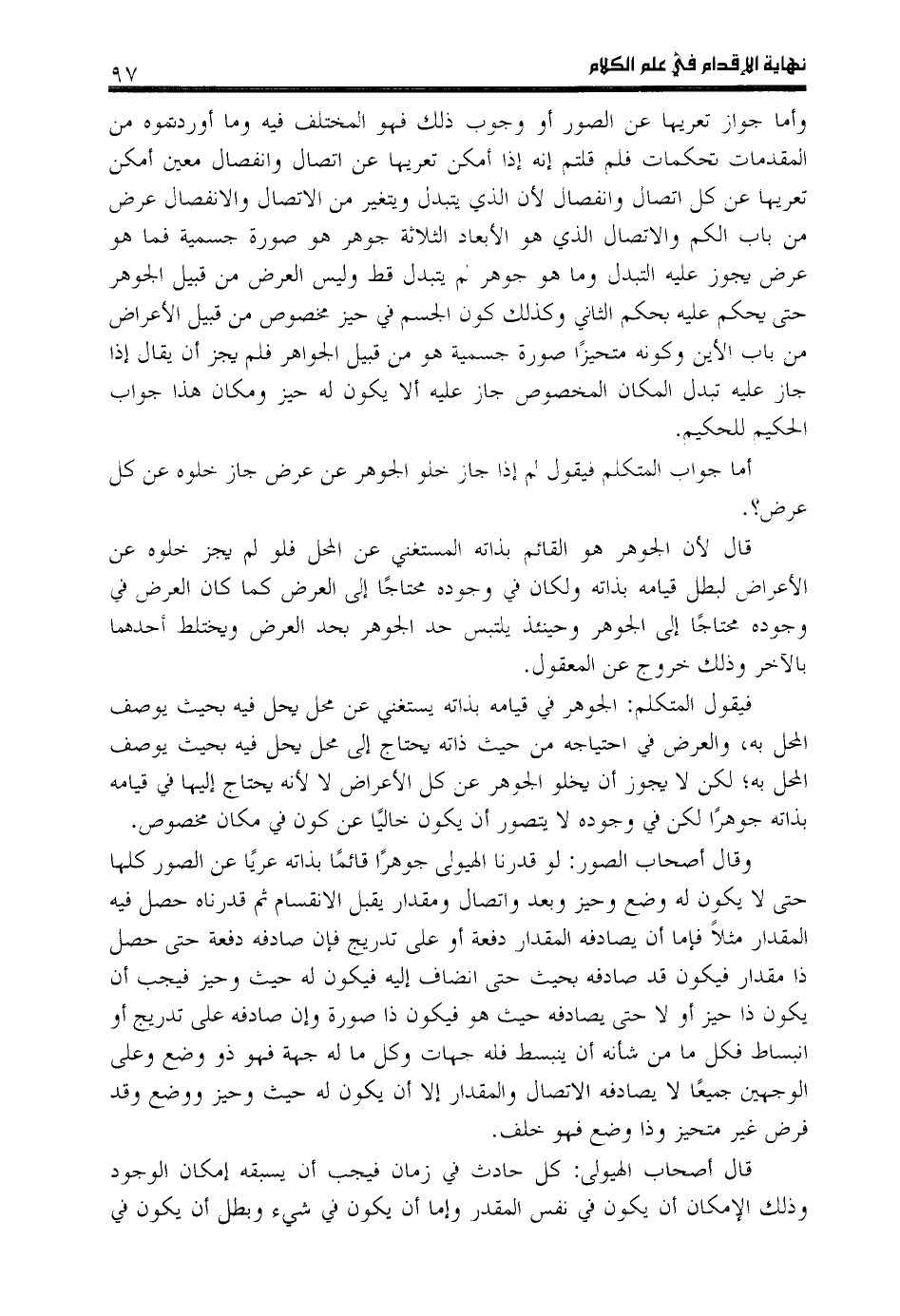 نهاية الإقدام في علم الكلام ٩٧

وأما جواز تعريها عن الصور أو وجوب ذلك فهو المختلف فيه وما أوردتموه من المقدمات تحكمات فلم قلتم إنه إذا أمكن تعريها عن اتصال وانفصال معين أمكن تعريها عن كل اتصال وانفصال لأن الذي يتبدل ويتغير من الاتصال والانفصال عرض من باب الكم والاتصال الذي هو الأبعاد الثلاثة جوهر هو صورة جسمية فما هو عرض يجوز عليه التبدل وما هو جوهر لم يتبدل قط وليس العرض من قبيل الجوهر حتى يحكم عليه بحكم الثاني وكذلك كون الجسم في حيز مخصوص من قبيل الأعراض من باب الأين وكونه متحيزًا صورة جسمية هو من قبيل الجواهر فلم يجز أن يقال إذا جاز عليه تبدل المكان المخصوص جاز عليه ألا يكون له حيز ومكان هذا جواب الحكيم للحكيم.

أما جواب المتكلم فيقول لم إذا جاز خلو الجوهر عن عرض جاز خلوه عن كل عرض؟.

قال لأن الجوهر هو القائم بذاته المستغني عن المحل فلو لم يجز خلوه عن الأعراض لبطل قيامه بذاته ولكان في وجوده محتاجًا إلى العرض كما كان العرض في وجوده محتاجًا إلى الجوهر وحينئذ يلتبس حد الجوهر بحد العرض ويختلط أحدهما بالآخر وذلك خروج عن المعقول.

فيقول المتكلم: الجوهر في قيامه بذاته يستغني عن محل يحل فيه بحيث يوصف المحل به، والعرض في احتياجه من حيث ذاته يحتاج إلى محل يحل فيه بحيث يوصف المحل به؛ لكن لا يجوز أن يخلو الجوهر عن كل الأعراض لا لأنه يحتاج إليها في قيامه بذاته جوهرًا لكن في وجوده لا يتصور أن يكون خاليًا عن كون في مكان مخصوص.

وقال أصحاب الصور: لو قدرنا الهيولى جوهرًا قائمًا بذاته عريًا عن الصور كلها حتى لا يكون له وضع وحيز وبعد واتصال ومقدار يقبل الانقسام ثم قدرناه حصل فيه المقدار مثلاً فإما أن يصادفه المقدار دفعة أو على تدريج فإن صادفه دفعة حتى حصل ذا مقدار فيكون قد صادفه بحيث حتى انضاف إليه فيكون له حيث وحيز فيجب أن يكون ذا حيز أو لا حتى يصادفه حيث هو فيكون ذا صورة وإن صادفه على تدريج أو انبساط فكل ما من شأنه أن ينبسط فله جهات وكل ما له جهة فهو ذو وضع وعلى الوجهين جميعًا لا يصادفه الاتصال والمقدار إلا أن يكون له حيث وحيز ووضع وقد فرض غير متحيز وذا وضع فهو خلف.

قال أصحاب الهيولى: كل حادث في زمان فيجب أن يسبقه إمكان الوجود وذلك الإمكان أن يكون في نفس المقدر وإما أن يكون في شيء وبطل أن يكون في